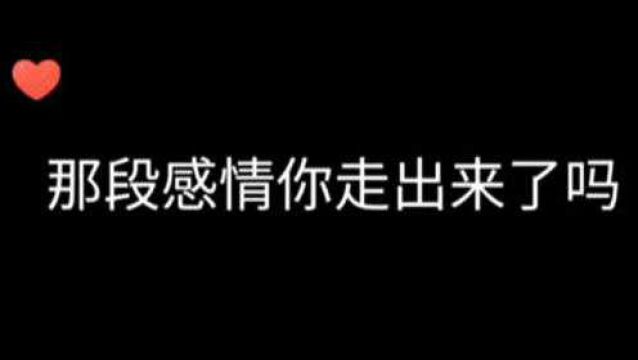 那段感情你走出来了吗